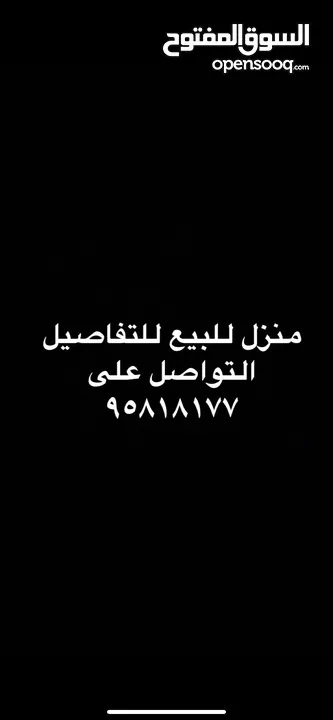 السوق المفتوح
opensooq.com

منزل للبيع للتفاصيل
التواصل على
٩٥٨١٨١٧٧